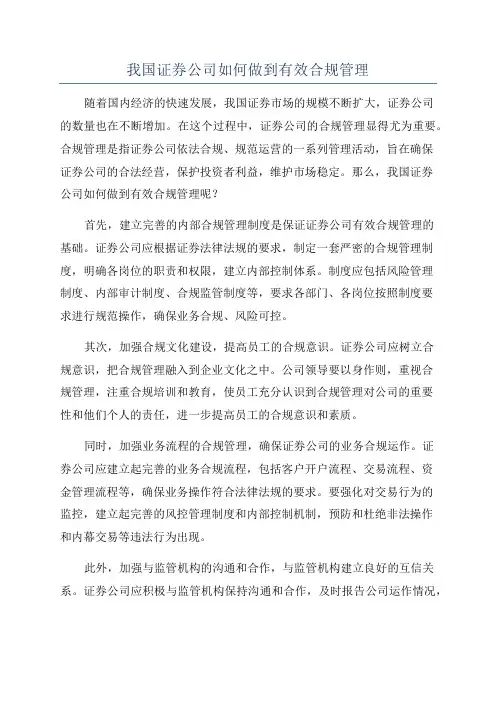 我国证券公司如何做到有效合规管理

随着国内经济的快速发展，我国证券市场的规模不断扩大，证券公司的数量也在不断增加。在这个过程中，证券公司的合规管理显得尤为重要。合规管理是指证券公司依法合规、规范运营的一系列管理活动，旨在确保证券公司的合法经营，保护投资者利益，维护市场稳定。那么，我国证券公司如何做到有效合规管理呢？

首先，建立完善的内部合规管理制度是保证证券公司有效合规管理的基础。证券公司应根据证券法律法规的要求，制定一套严密的合规管理制度，明确各岗位的职责和权限，建立内部控制体系。制度应包括风险管理制度、内部审计制度、合规监管制度等，要求各部门、各岗位按照制度要求进行规范操作，确保业务合规、风险可控。

其次，加强合规文化建设，提高员工的合规意识。证券公司应树立合规意识，把合规管理融入到企业文化之中。公司领导要以身作则，重视合规管理，注重合规培训和教育，使员工充分认识到合规管理对公司的重要性和他们个人的责任，进一步提高员工的合规意识和素质。

同时，加强业务流程的合规管理，确保证券公司的业务合规运作。证券公司应建立起完善的业务合规流程，包括客户开户流程、交易流程、资金管理流程等，确保业务操作符合法律法规的要求。要强化对交易行为的监控，建立起完善的风控管理制度和内部控制机制，预防和杜绝非法操作和内幕交易等违法行为出现。

此外，加强与监管机构的沟通和合作，与监管机构建立良好的互信关系。证券公司应积极与监管机构保持沟通和合作，及时报告公司运作情况，